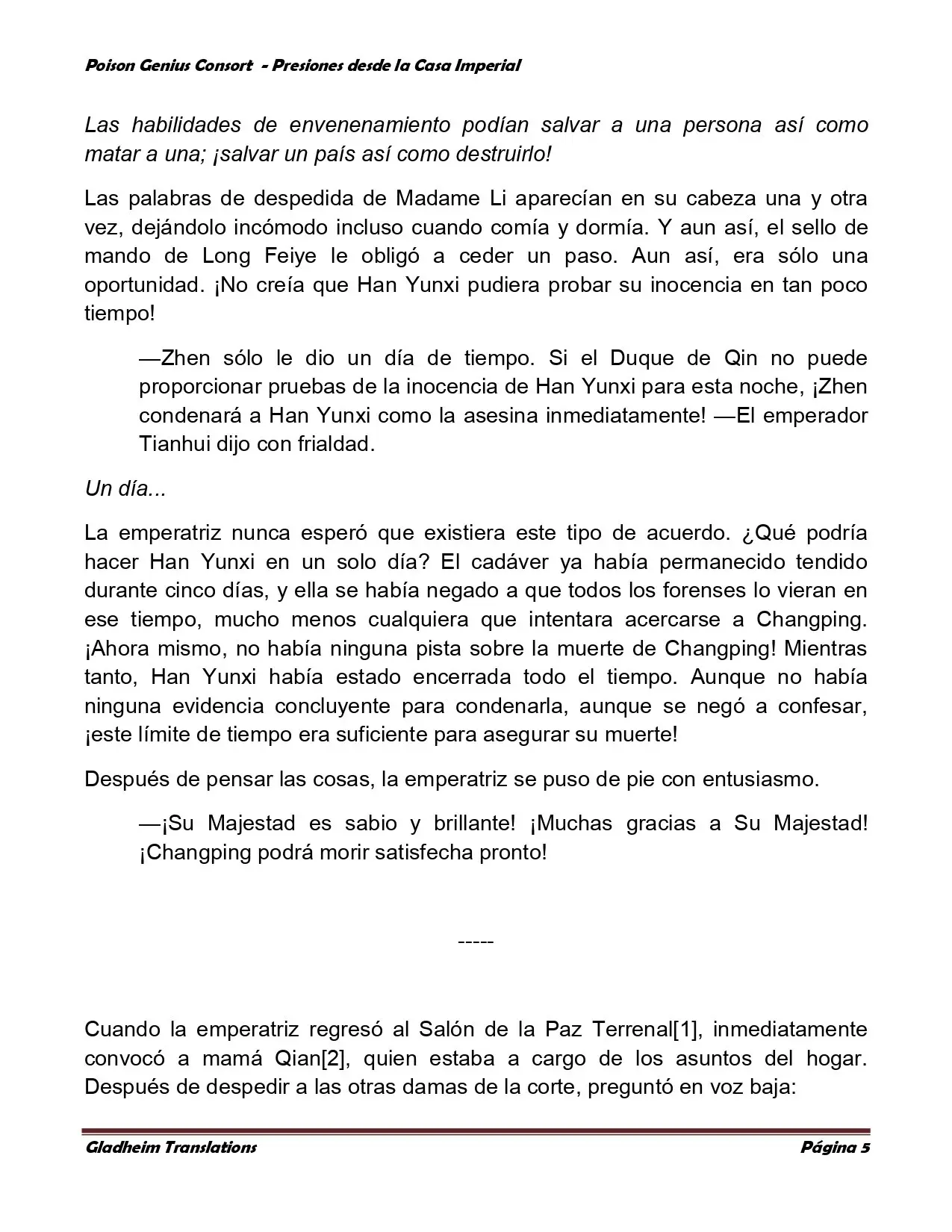 Poison Genius Consort - Presiones desde la Casa Imperial

Las habilidades de envenenamiento podían salvar a una persona así como matar a una; ¡salvar un país así como destruirlo!

Las palabras de despedida de Madame Li aparecían en su cabeza una y otra vez, dejándolo incómodo incluso cuando comía y dormía. Y aun así, el sello de mando de Long Feiye le obligó a ceder un paso. Aun así, era sólo una oportunidad. ¡No creía que Han Yunxi pudiera probar su inocencia en tan poco tiempo!

—Zhen sólo le dio un día de tiempo. Si el Duque de Qin no puede proporcionar pruebas de la inocencia de Han Yunxi para esta noche, ¡Zhen condenará a Han Yunxi como la asesina inmediatamente! —El emperador Tianhui dijo con frialdad.

Un día...

La emperatriz nunca esperó que existiera este tipo de acuerdo. ¿Qué podría hacer Han Yunxi en un solo día? El cadáver ya había permanecido tendido durante cinco días, y ella se había negado a que todos los forenses lo vieran en ese tiempo, mucho menos cualquiera que intentara acercarse a Changping. ¡Ahora mismo, no había ninguna pista sobre la muerte de Changping! Mientras tanto, Han Yunxi había estado encerrada todo el tiempo. Aunque no había ninguna evidencia concluyente para condenarla, aunque se negó a confesar, ¡este límite de tiempo era suficiente para asegurar su muerte!

Después de pensar las cosas, la emperatriz se puso de pie con entusiasmo.

—¡Su Majestad es sabio y brillante! ¡Muchas gracias a Su Majestad! ¡Changping podrá morir satisfecha pronto!

-----

Cuando la emperatriz regresó al Salón de la Paz Terrenal[1], inmediatamente convocó a mamá Qian[2], quien estaba a cargo de los asuntos del hogar. Después de despedir a las otras damas de la corte, preguntó en voz baja:

Gladheim Translations
Página 5